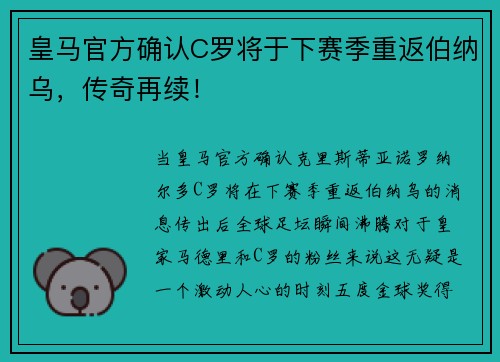 皇马官方确认C罗将于下赛季重返伯纳乌，传奇再续！

当皇马官方确认克里斯蒂亚诺罗纳尔多C罗将在下赛季重返伯纳乌的消息传出后全球足坛瞬间沸腾对于皇家马德里和C罗的粉丝来说这无疑是一个激动人心的时刻五度金球奖得